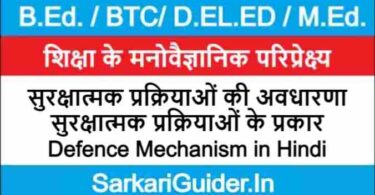 B.Ed. / BTC/ D.EL.ED / M.Ed.

शिक्षा के मनोवैज्ञानिक परिप्रेक्ष्य

सुरक्षात्मक प्रक्रियाओं की अवधारणा
सुरक्षात्मक प्रक्रियाओं के प्रकार
Defence Mechanism in Hindi

SarkariGuider.In